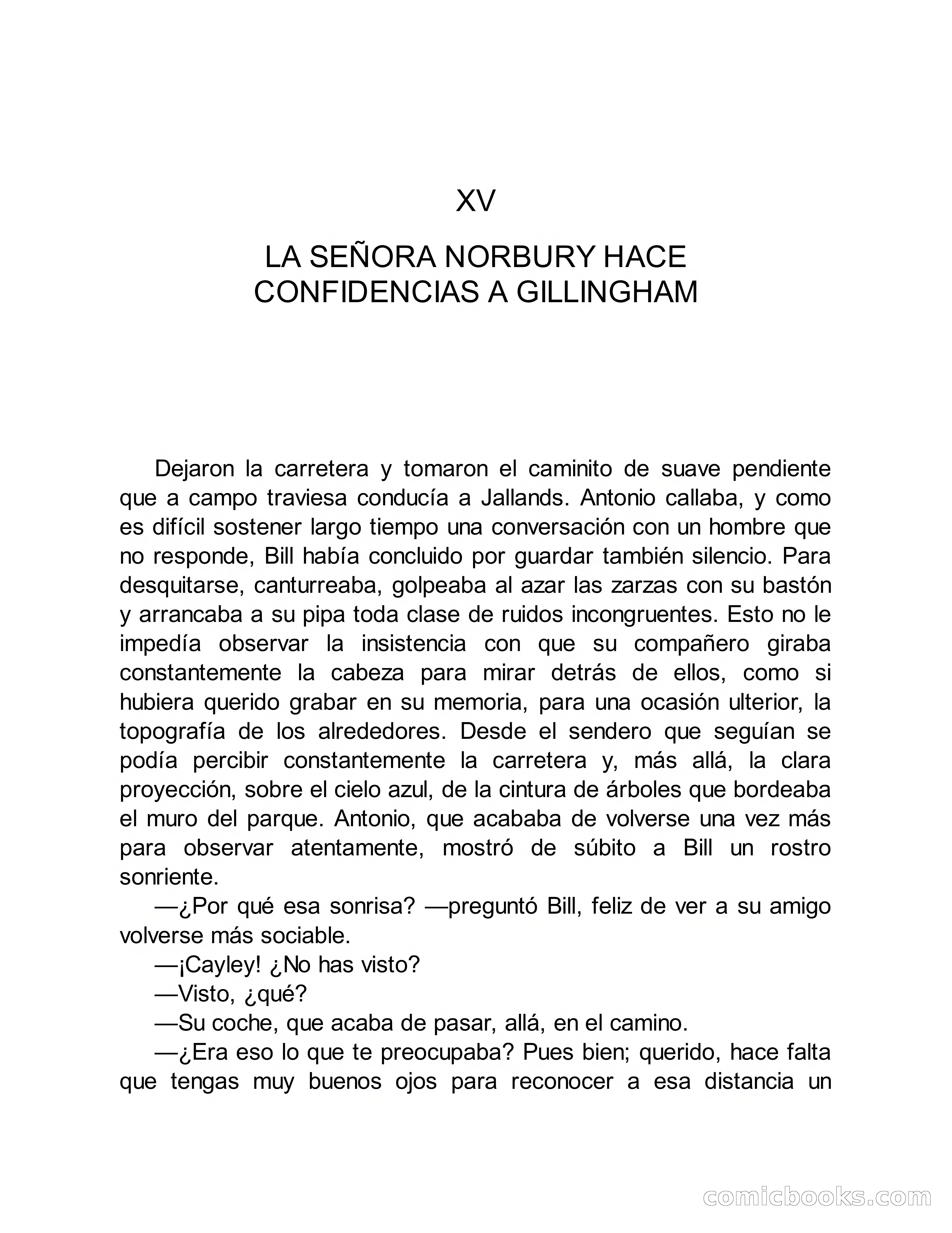 XV

LA SEÑORA NORBURY HACE CONFIDENCIAS A GILLINGHAM

Dejaron la carretera y tomaron el caminito de suave pendiente que a campo traviesa conducía a Jallands. Antonio callaba, y como es difícil sostener largo tiempo una conversación con un hombre que no responde, Bill había concluido por guardar también silencio. Para desquitarse, canturreaba, golpeaba al azar las zarzas con su bastón y arrancaba a su pipa toda clase de ruidos incongruentes. Esto no le impedía observar la insistencia con que su compañero giraba constantemente la cabeza para mirar detrás de ellos, como si hubiera querido grabar en su memoria, para una ocasión ulterior, la topografía de los alrededores. Desde el sendero que seguían se podía percibir constantemente la carretera y, más allá, la clara proyección, sobre el cielo azul, de la cintura de árboles que bordeaba el muro del parque. Antonio, que acababa de volverse una vez más para observar atentamente, mostró de súbito a Bill un rostro sonriente.

—¿Por qué esa sonrisa? —preguntó Bill, feliz de ver a su amigo volverse más sociable.

—¡Cayley! ¿No has visto?

—Visto, ¿qué?

—Su coche, que acaba de pasar, allá, en el camino.

—¿Era eso lo que te preocupaba? Pues bien; querido, hace falta que tengas muy buenos ojos para reconocer a esa distancia un

comicbooks.com